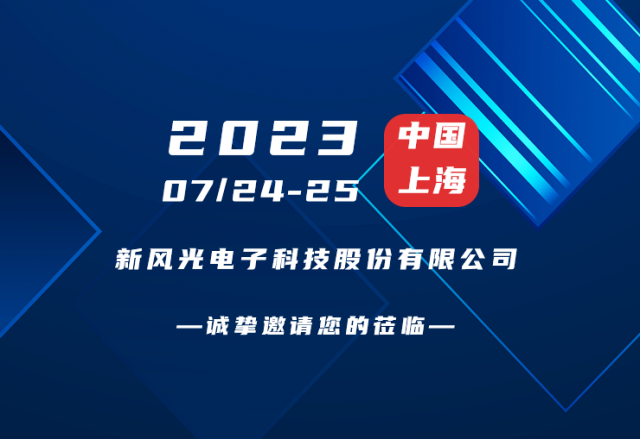 2023
07/24-25

中国
上海

新风光电子科技股份有限公司

—诚挚邀请您的莅临—